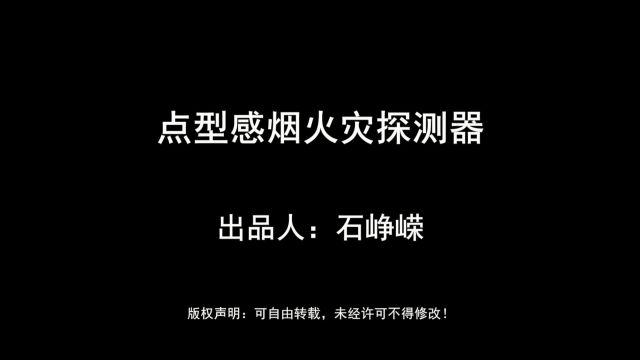 点型感烟火灾探测器

出品人：石峥嵘

版权声明：可自由转载，未经许可不得修改！